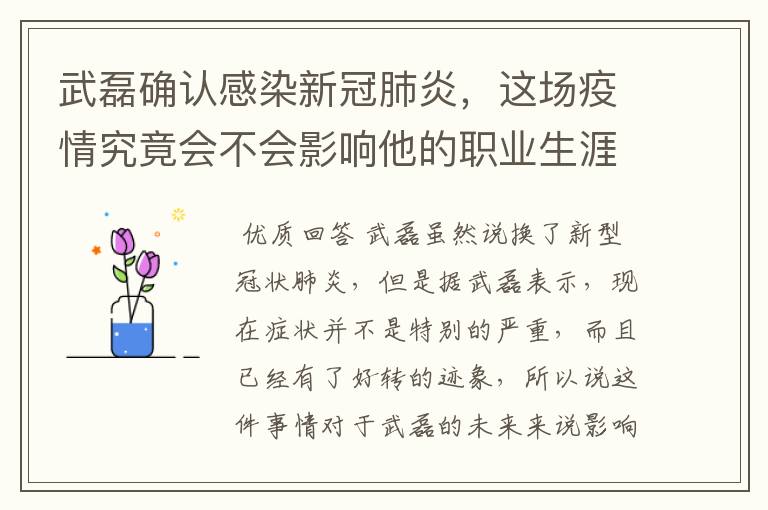 武磊确认感染新冠肺炎，这场疫情究竟会不会影响他的职业生涯

优质回答 武磊虽然说换了新型冠状肺炎，但是据武磊表示，现在症状并不是特别的严重，而且已经有了好转的迹象，所以说这件事情对于武磊的未来来说影响